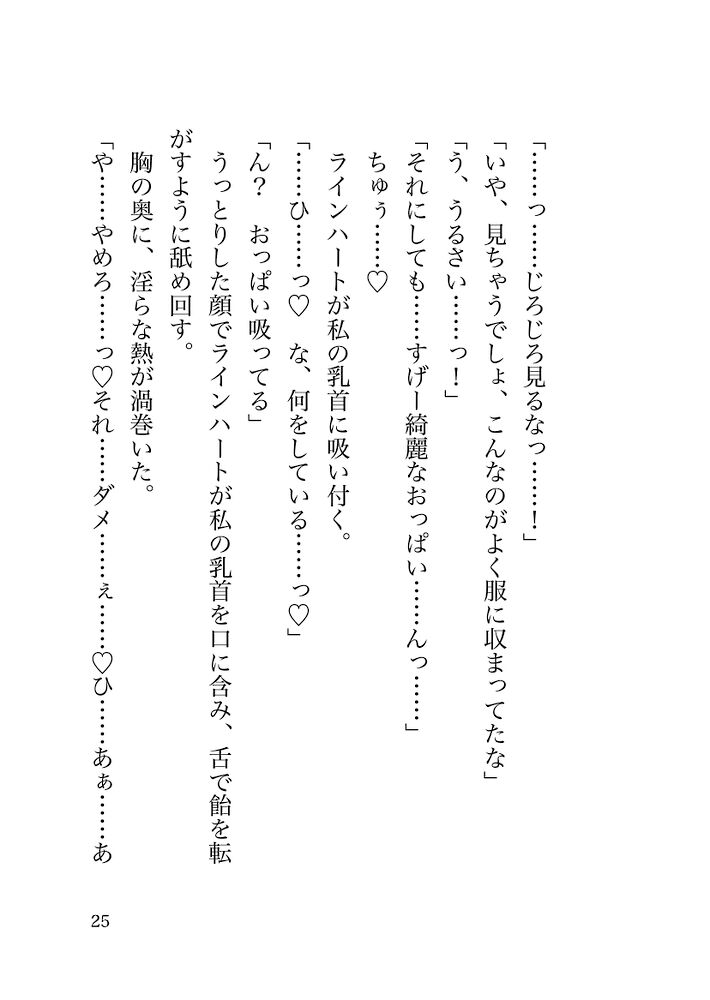 「……っ……じろじろ見るなっ……！」

「いや、見ちゃうでしょ、こんなのがよく服に収まってたな」

「う、うるさい……っ！」

「それにしても……すげー綺麗なおっぱい……んっ……」

ちゅぅ……♡

ラインハートが私の乳首に吸い付く。

「……ひ……っ♡　な、何をしている……っ♡」

「ん？　おっぱい吸ってる」

うっとりした顔でラインハートが私の乳首を口に含み、舌で飴を転がすように舐め回す。

胸の奥に、淫らな熱が渦巻いた。

「や……やめろ……っ♡それ……ダメ……ぇ……♡ひ……あぁ……あ

25